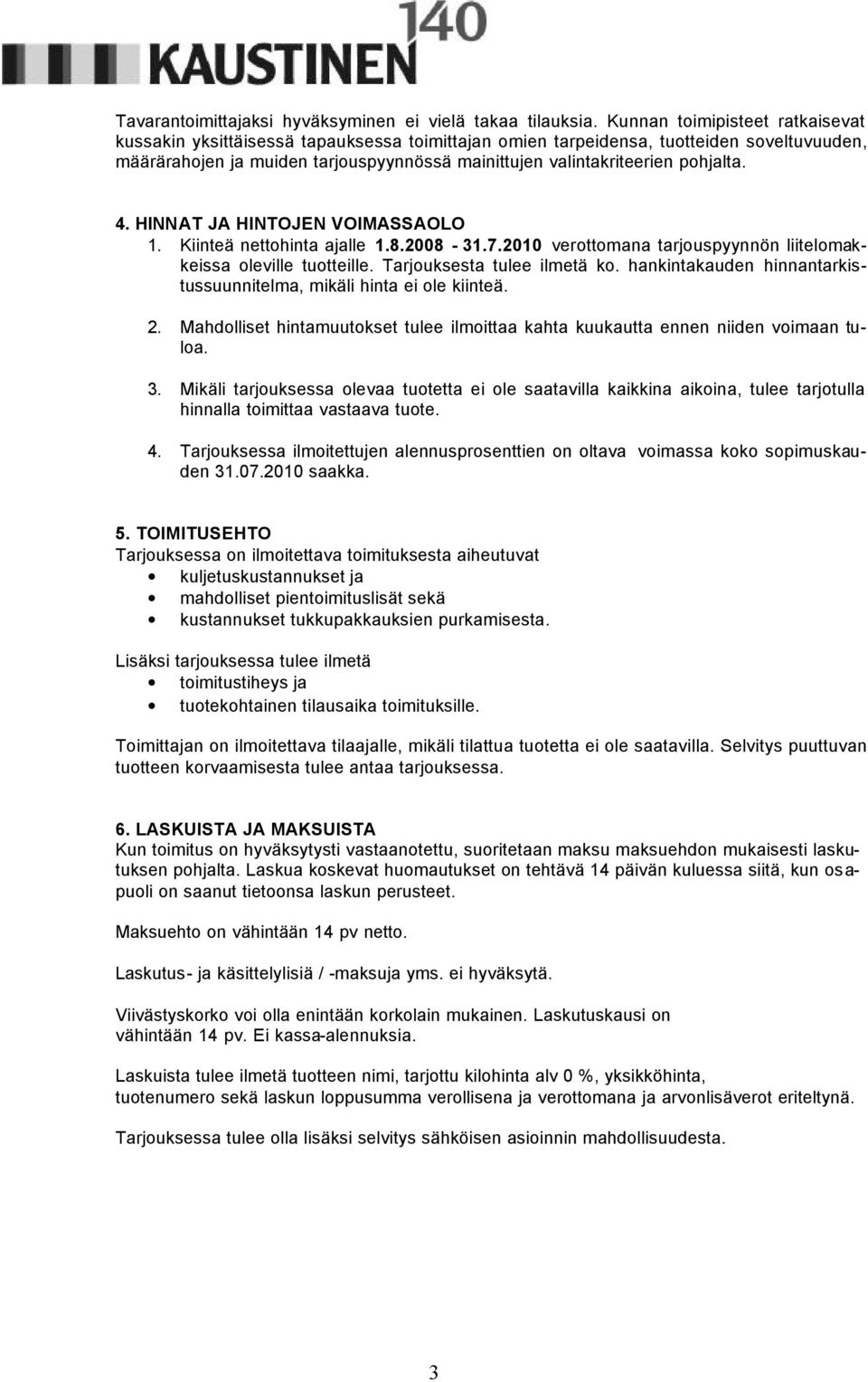 KAUSTINEN 140

Tavarantoimittajaksi hyväksyminen ei vielä takaa tilauksia. Kunnan toimipisteet ratkaisevat kussakin yksittäisessä tapauksessa toimittajan omien tarpeidensa, tuotteiden soveltuvuuden, määrärahojen ja muiden tarjouspyynnössä mainittujen valintakriteerien pohjalta.

4. HINNAT JA HINTOJEN VOIMASSAOLO
1. Kiinteä nettohinta ajalle 1.8.2008 - 31.7.2010 verottomana tarjouspyynnön liitelomakkeissa oleville tuotteille. Tarjouksesta tulee ilmetä ko. hankintakauden hinnantarkistussuunnitelma, mikäli hinta ei ole kiinteä.

2. Mahdolliset hintamuutokset tulee ilmoittaa kahta kuukautta ennen niiden voimaan tuloa.

3. Mikäli tarjouksessa olevaa tuotetta ei ole saatavilla kaikkina aikoina, tulee tarjotulla hinnalla toimittaa vastaava tuote.

4. Tarjouksessa ilmoitettujen alennusprosenttien on oltava voimassa koko sopimuskauden 31.07.2010 saakka.

5. TOIMITUSEHTO
Tarjouksessa on ilmoitettava toimituksesta aiheutuvat
• kuljetuskustannukset ja
• mahdolliset pientoimituslisät sekä
• kustannukset tukkupakkauksien purkamisesta.

Lisäksi tarjouksessa tulee ilmetä
• toimitustiheys ja
• tuotekohtainen tilausaika toimituksille.

Toimittajan on ilmoitettava tilaajalle, mikäli tilattua tuotetta ei ole saatavilla. Selvitys puuttuvan tuotteen korvaamisesta tulee antaa tarjouksessa.

6. LASKUISTA JA MAKSUISTA
Kun toimitus on hyväksytysti vastaanotettu, suoritetaan maksu maksuehdon mukaisesti laskutuksen pohjalta. Laskua koskevat huomautukset on tehtävä 14 päivän kuluessa siitä, kun osapuoli on saanut tietoonsa laskun perusteet.

Maksuehto on vähintään 14 pv netto.

Laskutus- ja käsittelylisiä / -maksuja yms. ei hyväksytä.

Viivästyskorko voi olla enintään korkolain mukainen. Laskutuskausi on vähintään 14 pv. Ei kassa-alennuksia.

Laskuista tulee ilmetä tuotteen nimi, tarjottu kilohinta alv 0 %, yksikköhinta, tuotenumero sekä laskun loppusumma verollisena ja verottomana ja arvonlisäverot eriteltynä.

Tarjouksessa tulee olla lisäksi selvitys sähköisen asioinnin mahdollisuudesta.

3